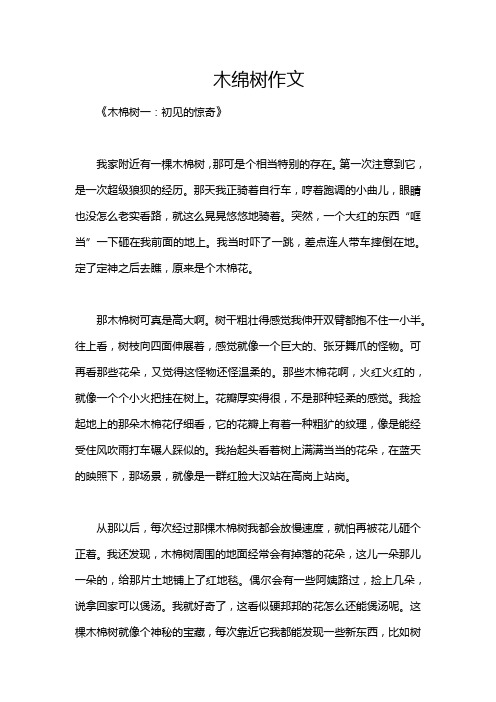 木绵树作文

《木棉树一：初见的惊奇》

我家附近有一棵木棉树，那可是个相当特别的存在。第一次注意到它，是一次超级狼狈的经历。那天我正骑着自行车，哼着跑调的小曲儿，眼睛也没怎么老实看路，就这么晃晃悠悠地骑着。突然，一个大红的东西“哐当”一下砸在我前面的地上。我当时吓了一跳，差点连人带车摔倒在地。定了定神之后去瞧，原来是个木棉花。

那木棉树可真是高大啊。树干粗壮得感觉我伸开双臂都抱不住一小半。往上看，树枝向四面伸展着，感觉就像一个巨大的、张牙舞爪的怪物。可再看那些花朵，又觉得这怪物还怪温柔的。那些木棉花啊，火红火红的，就像一个个小火把挂在树上。花瓣厚实得很，不是那种轻柔的感觉。我捡起地上的那朵木棉花仔细看，它的花瓣上有着一种粗犷的纹理，像是能经受住风吹雨打车碾人踩似的。我抬起头看着树上满满当当的花朵，在蓝天的映照下，那场景，就像是一群红脸大汉站在高岗上站岗。

从那以后，每次经过那棵木棉树我都会放慢速度，就怕再被花儿砸个正着。我还发现，木棉树周围的地面经常会有掉落的花朵，这儿一朵那儿一朵的，给那片土地铺上了红地毯。偶尔会有一些阿姨路过，捡上几朵，说拿回家可以煲汤。我就好奇了，这看似硬邦邦的花怎么还能煲汤呢。这棵木棉树就像个神秘的宝藏，每次靠近它我都能发现一些新东西，比如树